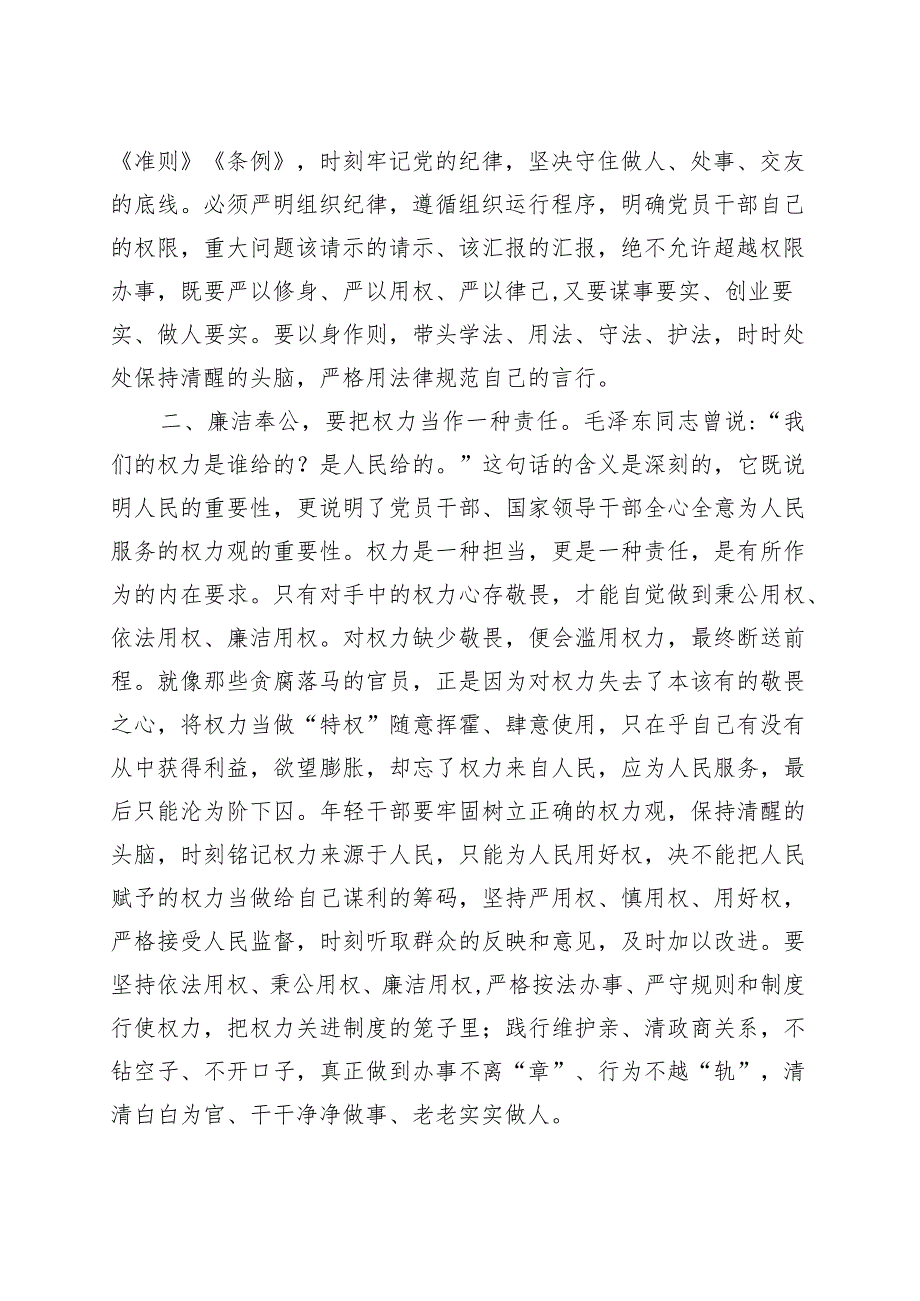 《准则》《条例》，时刻牢记党的纪律，坚决守住做人、处事、交友的底线。必须严明组织纪律，遵循组织运行程序，明确党员干部自己的权限，重大问题该请示的请示、该汇报的汇报，绝不允许超越权限办事，既要严以修身、严以用权、严以律己,又要谋事要实、创业要实、做人要实。要以身作则，带头学法、用法、守法、护法，时时处处保持清醒的头脑，严格用法律规范自己的言行。

二、廉洁奉公，要把权力当作一种责任。毛泽东同志曾说：“我们的权力是谁给的？是人民给的。”这句话的含义是深刻的，它既说明人民的重要性，更说明了党员干部、国家领导干部全心全意为人民服务的权力观的重要性。权力是一种担当，更是一种责任，是有所作为的内在要求。只有对手中的权力心存敬畏，才能自觉做到秉公用权、依法用权、廉洁用权。对权力缺少敬畏，便会滥用权力，最终断送前程。就像那些贪腐落马的官员，正是因为对权力失去了本该有的敬畏之心，将权力当做“特权”随意挥霍、肆意使用，只在乎自己有没有从中获得利益，欲望膨胀，却忘了权力来自人民，应为人民服务，最后只能沦为阶下囚。年轻干部要牢固树立正确的权力观，保持清醒的头脑，时刻铭记权力来源于人民，只能为人民用好权，决不能把人民赋予的权力当做给自己谋利的筹码，坚持严用权、慎用权、用好权，严格接受人民监督，时刻听取群众的反映和意见，及时加以改进。要坚持依法用权、秉公用权、廉洁用权,严格按法办事、严守规则和制度行使权力，把权力关进制度的笼子里；践行维护亲、清政商关系，不钻空子、不开口子，真正做到办事不离“章”、行为不越“轨”，清清白白为官、干干净净做事、老老实实做人。